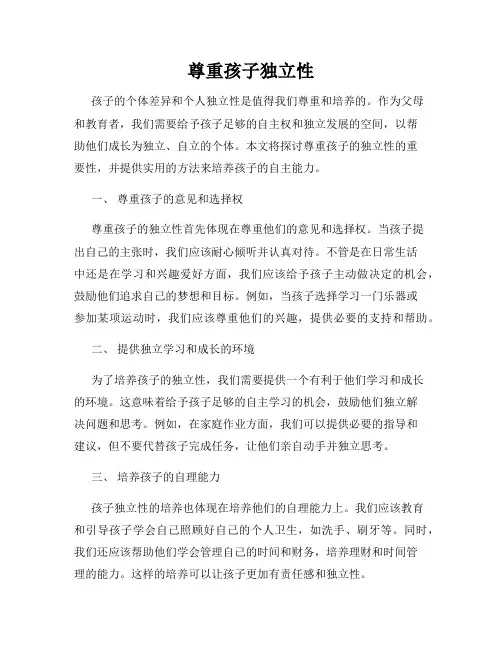 尊重孩子独立性

孩子的个体差异和个人独立性是值得我们尊重和培养的。作为父母和教育者，我们需要给予孩子足够的自主权和独立发展的空间，以帮助他们成长为独立、自立的个体。本文将探讨尊重孩子的独立性的重要性，并提供实用的方法来培养孩子的自主能力。

一、 尊重孩子的意见和选择权

尊重孩子的独立性首先体现在尊重他们的意见和选择权。当孩子提出自己的主张时，我们应该耐心倾听并认真对待。不管是在日常生活中还是在学习和兴趣爱好方面，我们应该给予孩子主动做决定的机会，鼓励他们追求自己的梦想和目标。例如，当孩子选择学习一门乐器或参加某项运动时，我们应该尊重他们的兴趣，提供必要的支持和帮助。

二、 提供独立学习和成长的环境

为了培养孩子的独立性，我们需要提供一个有利于他们学习和成长的环境。这意味着给予孩子足够的自主学习的机会，鼓励他们独立解决问题和思考。例如，在家庭作业方面，我们可以提供必要的指导和建议，但不要代替孩子完成任务，让他们亲自动手并独立思考。

三、 培养孩子的自理能力

孩子独立性的培养也体现在培养他们的自理能力上。我们应该教育和引导孩子学会自己照顾好自己的个人卫生，如洗手、刷牙等。同时，我们还应该帮助他们学会管理自己的时间和财务，培养理财和时间管理的能力。这样的培养可以让孩子更加有责任感和独立性。